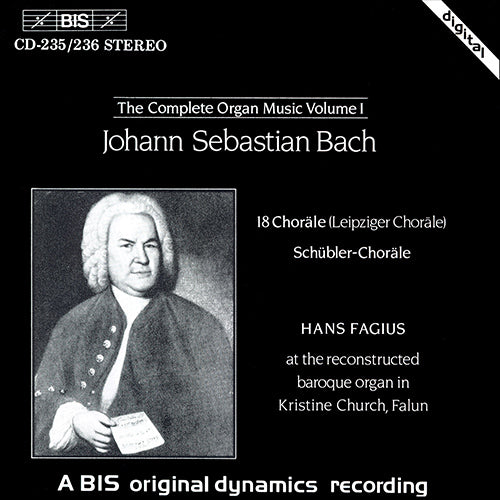 BIS
CD-235/236 STEREO

digital

The Complete Organ Music Volume I
Johann Sebastian Bach

18 Choräle (Leipziger Choräle)
Schübler-Choräle

HANS FAGIUS
at the reconstructed baroque organ in Kristine Church, Falun

A BIS original dynamics recording